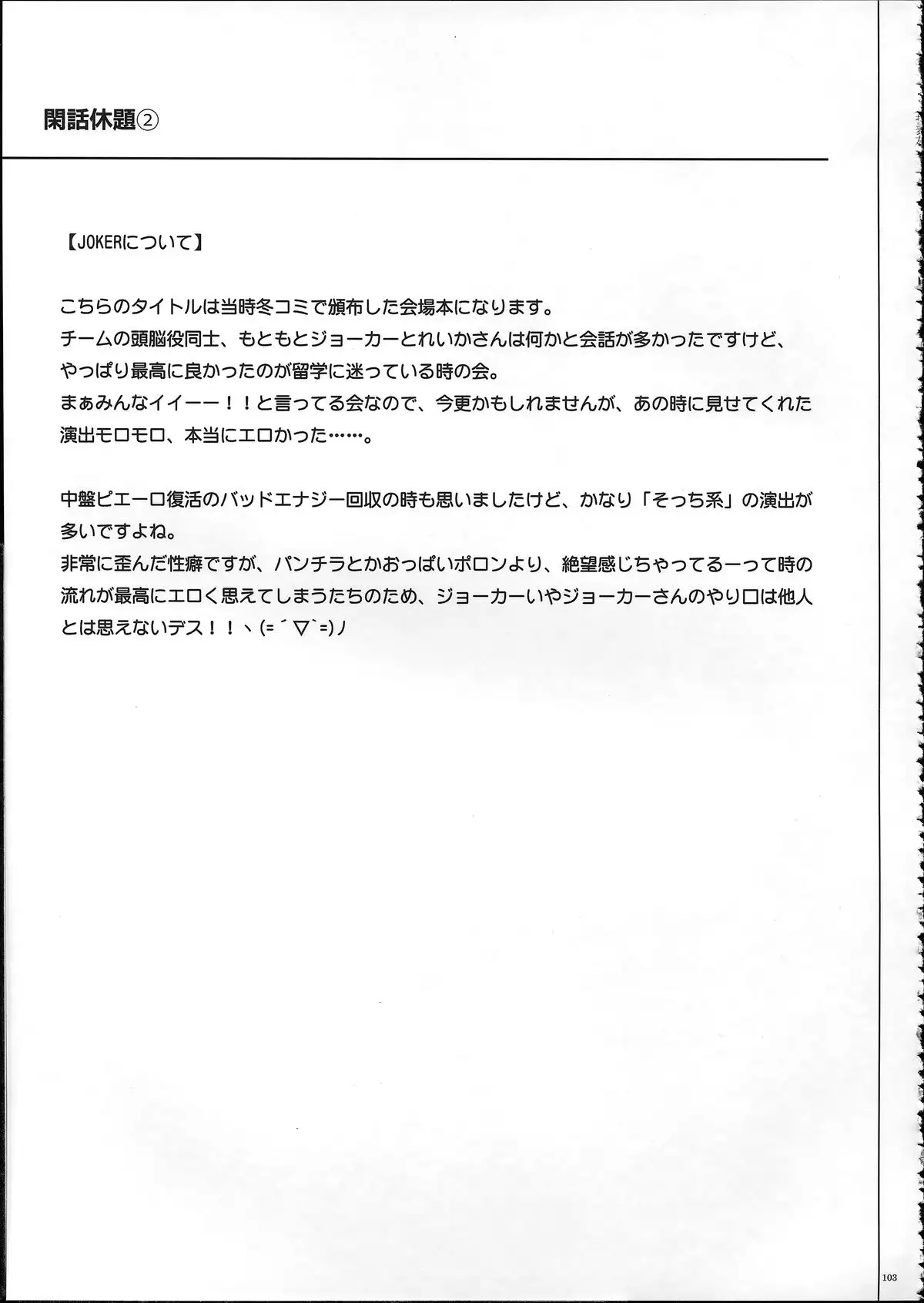 閑話休題②

【JOKERについて】

こちらのタイトルは当時冬コミで頒布した会場本になります。
チームの頭脳役同士、もともとジョーカーとれいかさんは何かと会話が多かったですけど、
やっぱり最高に良かったのが留学に迷っている時の会。
まぁみんなイイーー！！と言ってる会なので、今更かもしれませんが、あの時に見せてくれた演出モロモロ、本当にエロかった……。

中盤ピエーロ復活のバッドエナジー回収の時も思いましたけど、かなり「そっち系」の演出が多いですよね。
非常に歪んだ性癖ですが、パンチラとかおっぱいポロンより、絶望感じちゃってるーって時の流れが最高にエロく思えてしまうたちのため、ジョーカーいやジョーカーさんのやり口は他人とは思えないデス！！ヽ(=´▽`=)ノ

103